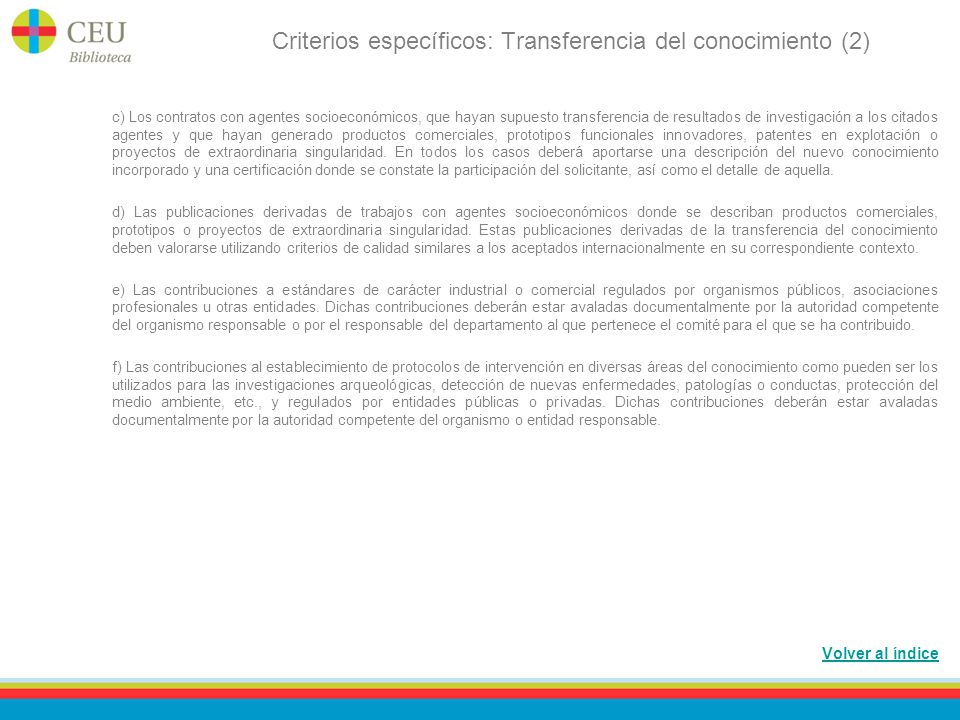 CEU
Biblioteca

Criterios específicos: Transferencia del conocimiento (2)

c) Los contratos con agentes socioeconómicos, que hayan supuesto transferencia de resultados de investigación a los citados agentes y que hayan generado productos comerciales, prototipos funcionales innovadores, patentes en explotación o proyectos de extraordinaria singularidad. En todos los casos deberá aportarse una descripción del nuevo conocimiento incorporado y una certificación donde se constate la participación del solicitante, así como el detalle de aquella.

d) Las publicaciones derivadas de trabajos con agentes socioeconómicos donde se describan productos comerciales, prototipos o proyectos de extraordinaria singularidad. Estas publicaciones derivadas de la transferencia del conocimiento deben valorarse utilizando criterios de calidad similares a los aceptados internacionalmente en su correspondiente contexto.

e) Las contribuciones a estándares de carácter industrial o comercial regulados por organismos públicos, asociaciones profesionales u otras entidades. Dichas contribuciones deberán estar avaladas documentalmente por la autoridad competente del organismo responsable o por el responsable del departamento al que pertenece el comité para el que se ha contribuido.

f) Las contribuciones al establecimiento de protocolos de intervención en diversas áreas del conocimiento como pueden ser los utilizados para las investigaciones arqueológicas, detección de nuevas enfermedades, patologías o conductas, protección del medio ambiente, etc., y regulados por entidades públicas o privadas. Dichas contribuciones deberán estar avaladas documentalmente por la autoridad competente del organismo o entidad responsable.

Volver al índice